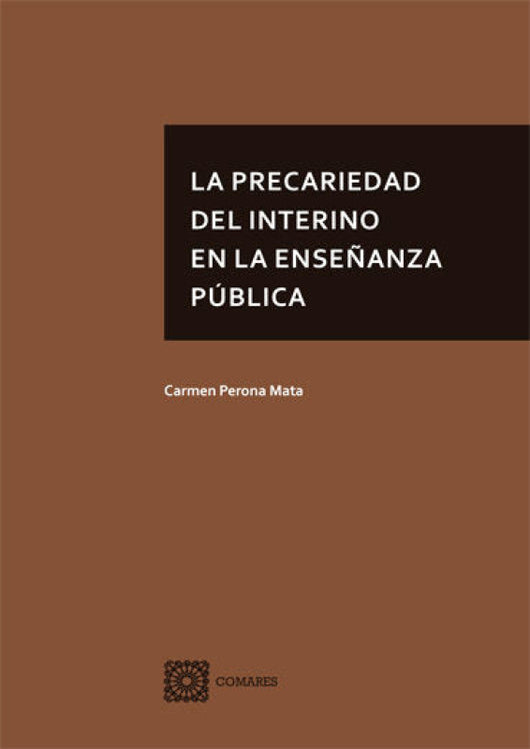 LA PRECARIEDAD DEL INTERINO EN LA ENSEÑANZA PÚBLICA

Carmen Perona Mata

COMARES